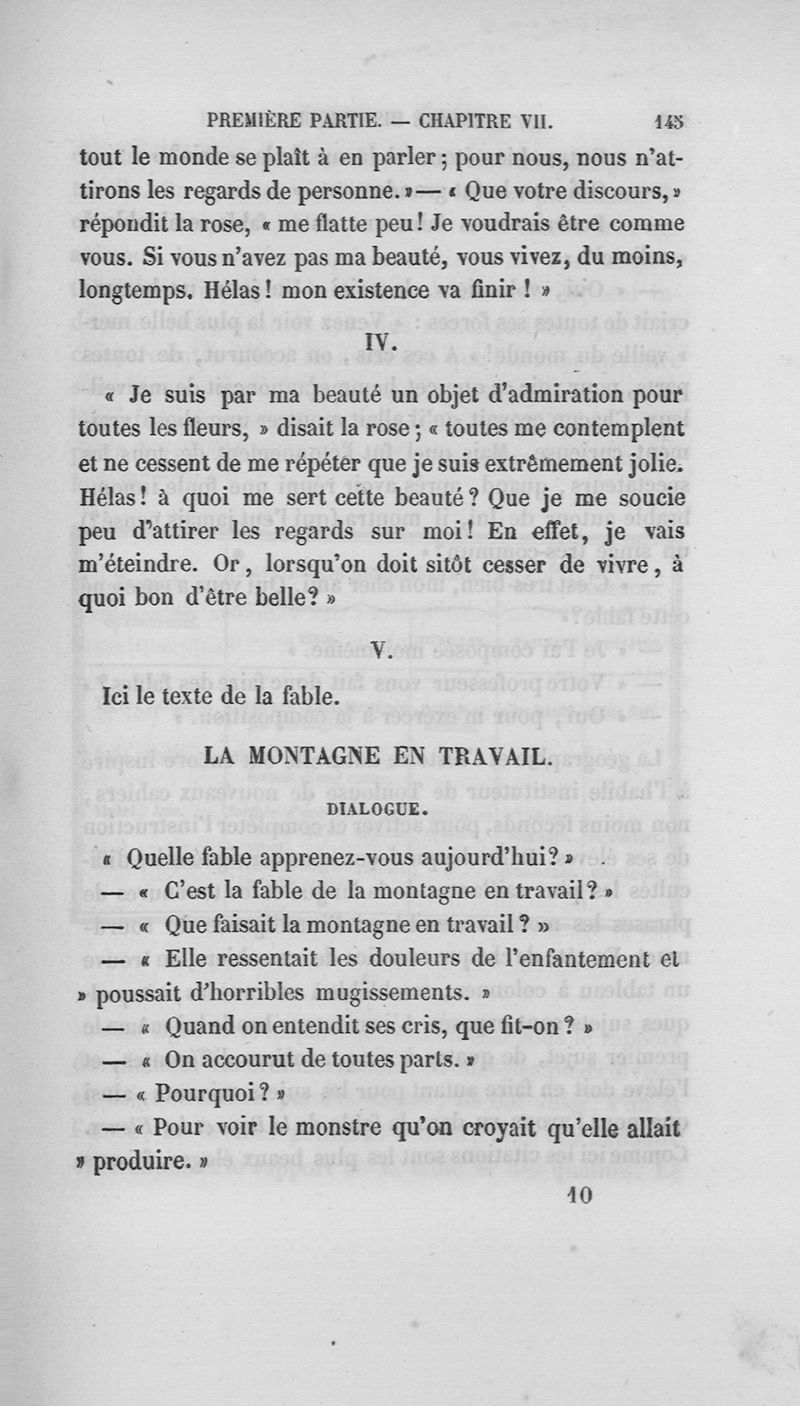 PREMIÈRE PARTIE. — CHAPITRE VII. 145

tout le monde se plaît à en parler ; pour nous, nous n'attirons les regards de personne. » — « Que votre discours, » répondit la rose, « me flatte peu ! Je voudrais être comme vous. Si vous n'avez pas ma beauté, vous vivez, du moins, longtemps. Hélas ! mon existence va finir ! »

IV.

« Je suis par ma beauté un objet d'admiration pour toutes les fleurs, » disait la rose ; « toutes me contemplent et ne cessent de me répéter que je suis extrêmement jolie. Hélas ! à quoi me sert cette beauté ? Que je me soucie peu d'attirer les regards sur moi ! En effet, je vais m'éteindre. Or, lorsqu'on doit sitôt cesser de vivre, à quoi bon d'être belle ? »

V.

Ici le texte de la fable.

LA MONTAGNE EN TRAVAIL.

DIALOGUE.

« Quelle fable apprenez-vous aujourd'hui ? »

— « C'est la fable de la montagne en travail ? »

— « Que faisait la montagne en travail ? »

— « Elle ressentait les douleurs de l'enfantement et » poussait d'horribles mugissements. »

— « Quand on entendit ses cris, que fit-on ? »

— « On accourut de toutes parts. »

— « Pourquoi ? »

— « Pour voir le monstre qu'on croyait qu'elle allait » produire. »

10